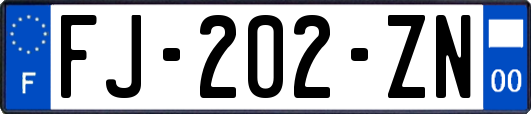 F

FJ-202-ZN

00